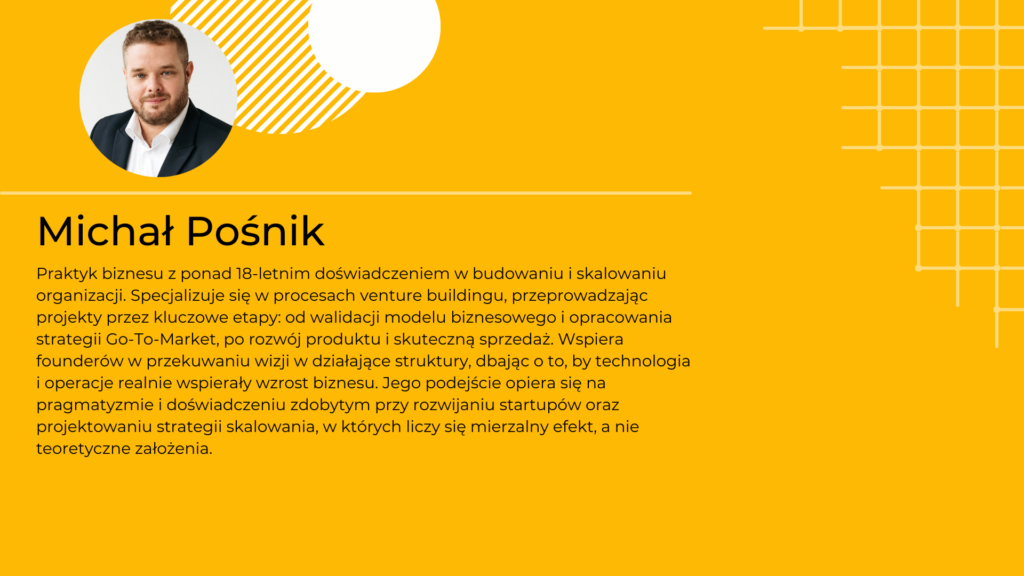 Michał Pośnik

Praktyk biznesu z ponad 18-letnim doświadczeniem w budowaniu i skalowaniu organizacji. Specjalizuje się w procesach venture buildingu, przeprowadzając projekty przez kluczowe etapy: od walidacji modelu biznesowego i opracowania strategii Go-To-Market, po rozwój produktu i skuteczną sprzedaż. Wspiera founderów w przekuwaniu wizji w działające struktury, dbając o to, by technologia i operacje realnie wspierały wzrost biznesu. Jego podejście opiera się na pragmatyzmie i doświadczeniu zdobytym przy rozwijaniu startupów oraz projektowaniu strategii skalowania, w których liczy się mierzalny efekt, a nie teoretyczne założenia.